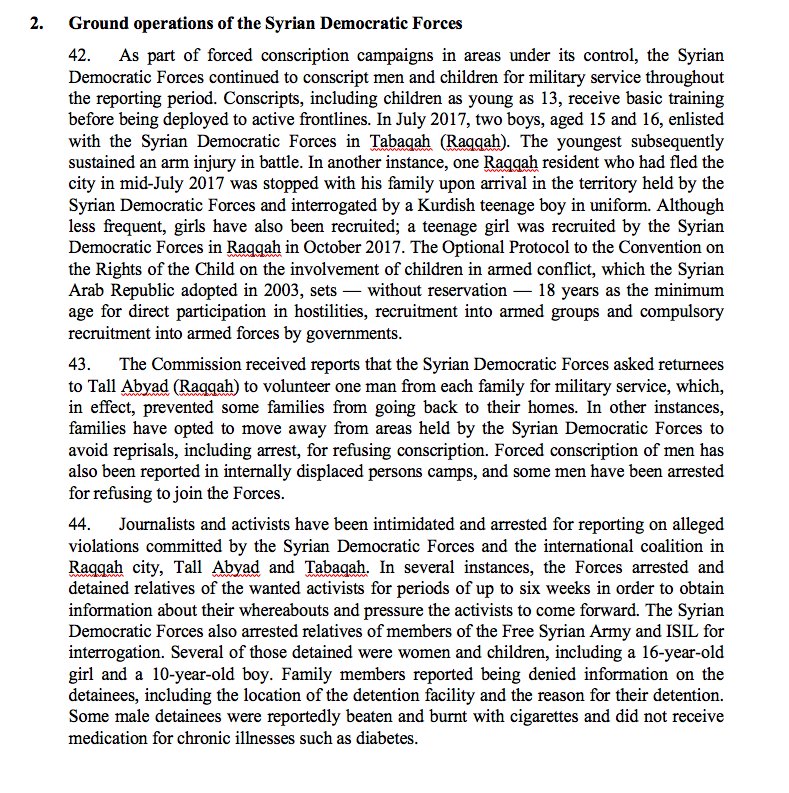 2. Ground operations of the Syrian Democratic Forces

42. As part of forced conscription campaigns in areas under its control, the Syrian Democratic Forces continued to conscript men and children for military service throughout the reporting period. Conscripts, including children as young as 13, receive basic training before being deployed to active frontlines. In July 2017, two boys, aged 15 and 16, enlisted with the Syrian Democratic Forces in Tabaqah (Raqqah). The youngest subsequently sustained an arm injury in battle. In another instance, one Raqqah resident who had fled the city in mid-July 2017 was stopped with his family upon arrival in the territory held by the Syrian Democratic Forces and interrogated by a Kurdish teenage boy in uniform. Although less frequent, girls have also been recruited; a teenage girl was recruited by the Syrian Democratic Forces in Raqqah in October 2017. The Optional Protocol to the Convention on the Rights of the Child on the involvement of children in armed conflict, which the Syrian Arab Republic adopted in 2003, sets — without reservation — 18 years as the minimum age for direct participation in hostilities, recruitment into armed groups and compulsory recruitment into armed forces by governments.

43. The Commission received reports that the Syrian Democratic Forces asked returnees to Tall Abyad (Raqqah) to volunteer one man from each family for military service, which, in effect, prevented some families from going back to their homes. In other instances, families have opted to move away from areas held by the Syrian Democratic Forces to avoid reprisals, including arrest, for refusing conscription. Forced conscription of men has also been reported in internally displaced persons camps, and some men have been arrested for refusing to join the Forces.

44. Journalists and activists have been intimidated and arrested for reporting on alleged violations committed by the Syrian Democratic Forces and the international coalition in Raqqah city, Tall Abyad and Tabaqah. In several instances, the Forces arrested and detained relatives of the wanted activists for periods of up to six weeks in order to obtain information about their whereabouts and pressure the activists to come forward. The Syrian Democratic Forces also arrested relatives of members of the Free Syrian Army and ISIL for interrogation. Several of those detained were women and children, including a 16-year-old girl and a 10-year-old boy. Family members reported being denied information on the detainees, including the location of the detention facility and the reason for their detention. Some male detainees were reportedly beaten and burnt with cigarettes and did not receive medication for chronic illnesses such as diabetes.